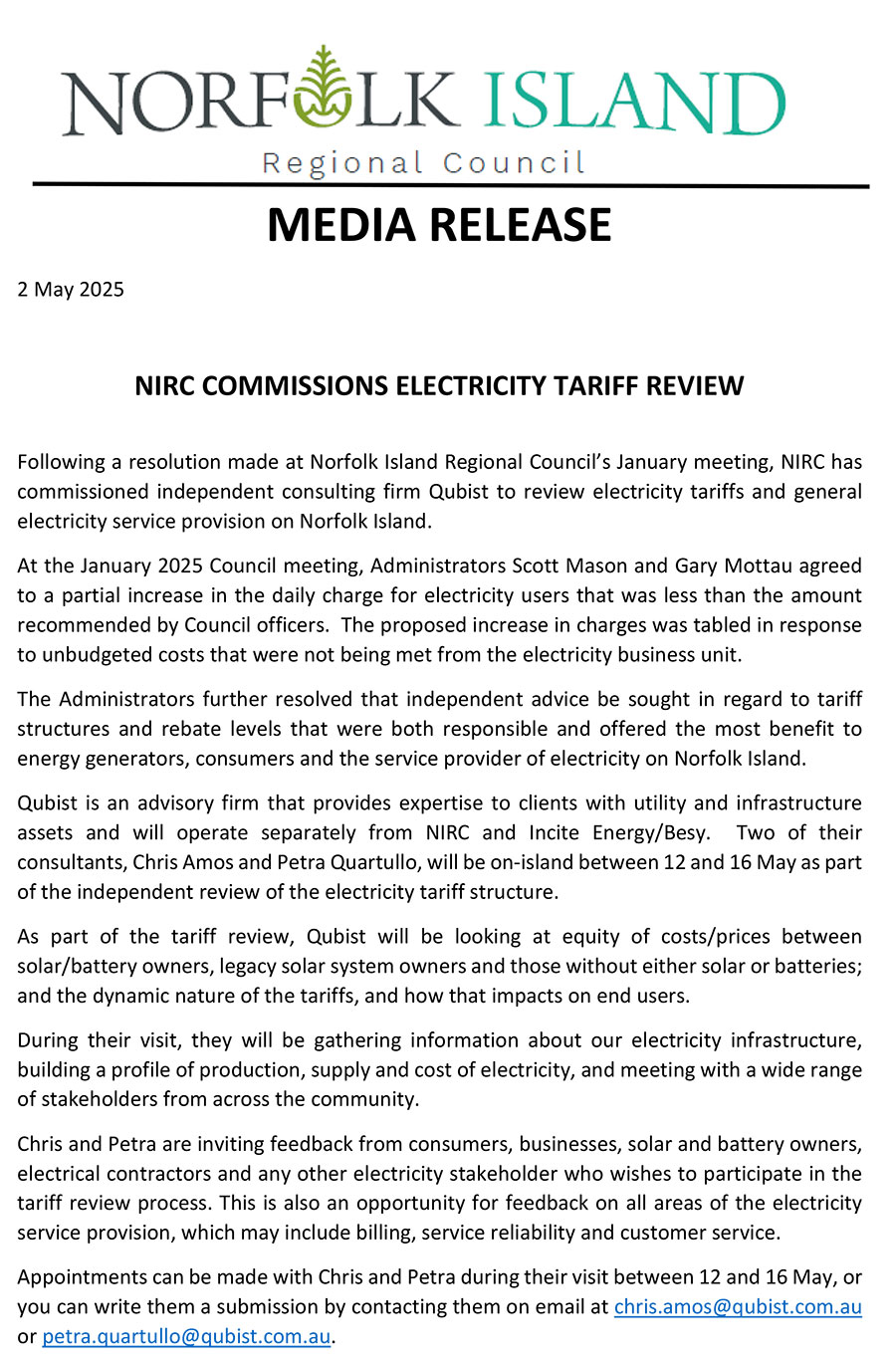 NORFOLK ISLAND
Regional Council

MEDIA RELEASE

2 May 2025

NIRC COMMISSIONS ELECTRICITY TARIFF REVIEW

Following a resolution made at Norfolk Island Regional Council's January meeting, NIRC has commissioned independent consulting firm Qubist to review electricity tariffs and general electricity service provision on Norfolk Island.

At the January 2025 Council meeting, Administrators Scott Mason and Gary Mottau agreed to a partial increase in the daily charge for electricity users that was less than the amount recommended by Council officers. The proposed increase in charges was tabled in response to unbudgeted costs that were not being met from the electricity business unit.

The Administrators further resolved that independent advice be sought in regard to tariff structures and rebate levels that were both responsible and offered the most benefit to energy generators, consumers and the service provider of electricity on Norfolk Island.

Qubist is an advisory firm that provides expertise to clients with utility and infrastructure assets and will operate separately from NIRC and Incite Energy/Besy. Two of their consultants, Chris Amos and Petra Quartullo, will be on-island between 12 and 16 May as part of the independent review of the electricity tariff structure.

As part of the tariff review, Qubist will be looking at equity of costs/prices between solar/battery owners, legacy solar system owners and those without either solar or batteries; and the dynamic nature of the tariffs, and how that impacts on end users.

During their visit, they will be gathering information about our electricity infrastructure, building a profile of production, supply and cost of electricity, and meeting with a wide range of stakeholders from across the community.

Chris and Petra are inviting feedback from consumers, businesses, solar and battery owners, electrical contractors and any other electricity stakeholder who wishes to participate in the tariff review process. This is also an opportunity for feedback on all areas of the electricity service provision, which may include billing, service reliability and customer service.

Appointments can be made with Chris and Petra during their visit between 12 and 16 May, or you can write them a submission by contacting them on email at chris.amos@qubist.com.au or petra.quartullo@qubist.com.au.